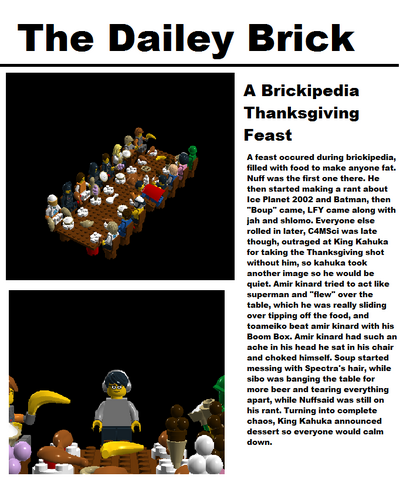 The Dailey Brick

A Brickipedia Thanksgiving Feast

A feast occured during brickipedia, filled with food to make anyone fat. Nuff was the first one there. He then started making a rant about Ice Planet 2002 and Batman, then "Boup" came, LFY came along with jah and shlomo. Everyone else rolled in later, C4MSci was late though, outraged at King Kahuka for taking the Thanksgiving shot without him, so kahuka took another image so he would be quiet. Amir kinard tried to act like superman and "flew" over the table, which he was really sliding over tipping off the food, and toameiko beat amir kinard with his Boom Box. Amir kinard had such an ache in his head he sat in his chair and choked himself. Soup started messing with Spectra's hair, while sibo was banging the table for more beer and tearing everything apart, while Nuffsaid was still on his rant. Turning into complete chaos, King Kahuka announced dessert so everyone would calm down.